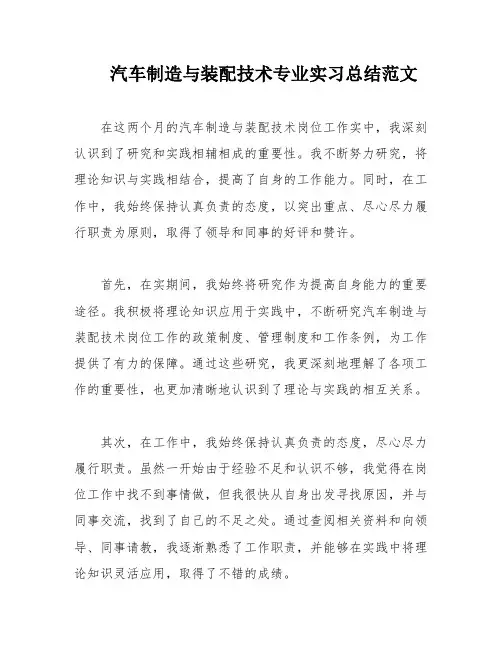 汽车制造与装配技术专业实习总结范文

在这两个月的汽车制造与装配技术岗位工作实中，我深刻认识到了研究和实践相辅相成的重要性。我不断努力研究，将理论知识与实践相结合，提高了自身的工作能力。同时，在工作中，我始终保持认真负责的态度，以突出重点、尽心尽力履行职责为原则，取得了领导和同事的好评和赞许。

首先，在实期间，我始终将研究作为提高自身能力的重要途径。我积极将理论知识应用于实践中，不断研究汽车制造与装配技术岗位工作的政策制度、管理制度和工作条例，为工作提供了有力的保障。通过这些研究，我更深刻地理解了各项工作的重要性，也更加清晰地认识到了理论与实践的相互关系。

其次，在工作中，我始终保持认真负责的态度，尽心尽力履行职责。虽然一开始由于经验不足和认识不够，我觉得在岗位工作中找不到事情做，但我很快从自身出发寻找原因，并与同事交流，找到了自己的不足之处。通过查阅相关资料和向领导、同事请教，我逐渐熟悉了工作职责，并能够在实践中将理论知识灵活应用，取得了不错的成绩。